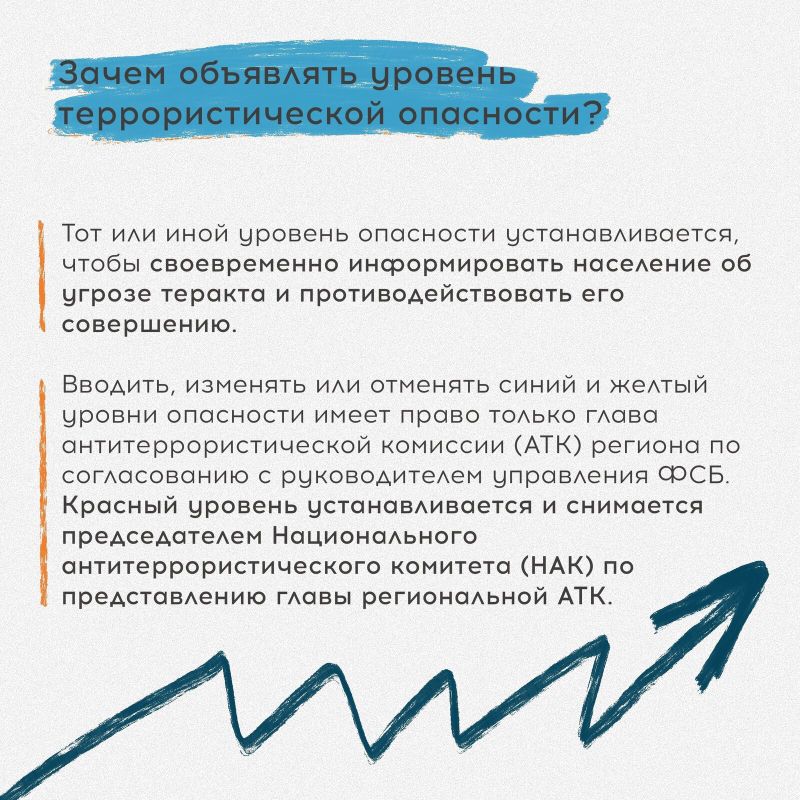 Зачем объявлять уровень террористической опасности?

Тот или иной уровень опасности устанавливается, чтобы своевременно информировать население об угрозе теракта и противодействовать его совершению.

Вводить, изменять или отменять синий и желтый уровни опасности имеет право только глава антитеррористической комиссии (АТК) региона по согласованию с руководителем управления ФСБ. Красный уровень устанавливается и снимается председателем Национального антитеррористического комитета (НАК) по представлению главы региональной АТК.